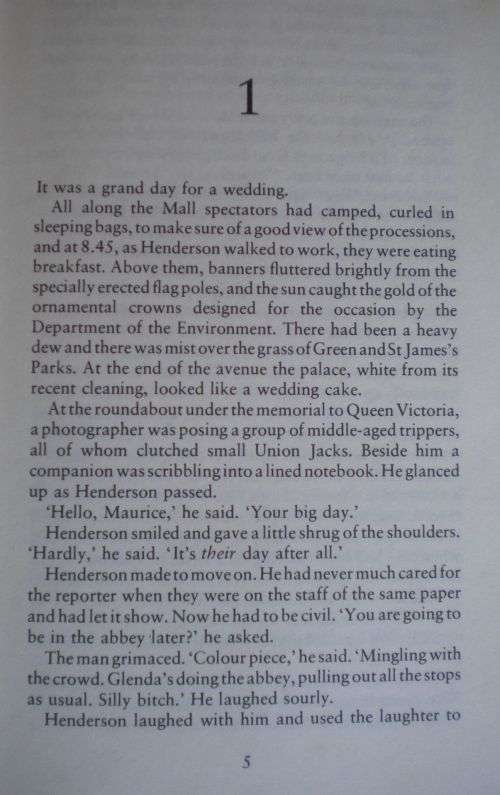 1

It was a grand day for a wedding.

All along the Mall spectators had camped, curled in sleeping bags, to make sure of a good view of the processions, and at 8.45, as Henderson walked to work, they were eating breakfast. Above them, banners fluttered brightly from the specially erected flag poles, and the sun caught the gold of the ornamental crowns designed for the occasion by the Department of the Environment. There had been a heavy dew and there was mist over the grass of Green and St James's Parks. At the end of the avenue the palace, white from its recent cleaning, looked like a wedding cake.

At the roundabout under the memorial to Queen Victoria, a photographer was posing a group of middle-aged trippers, all of whom clutched small Union Jacks. Beside him a companion was scribbling into a lined notebook. He glanced up as Henderson passed.

'Hello, Maurice,' he said. 'Your big day.'

Henderson smiled and gave a little shrug of the shoulders. 'Hardly,' he said. 'It's their day after all.'

Henderson made to move on. He had never much cared for the reporter when they were on the staff of the same paper and had let it show. Now he had to be civil. 'You are going to be in the abbey later?' he asked.

The man grimaced. 'Colour piece,' he said. 'Mingling with the crowd. Glenda's doing the abbey, pulling out all the stops as usual. Silly bitch.' He laughed sourly.

Henderson laughed with him and used the laughter to

5